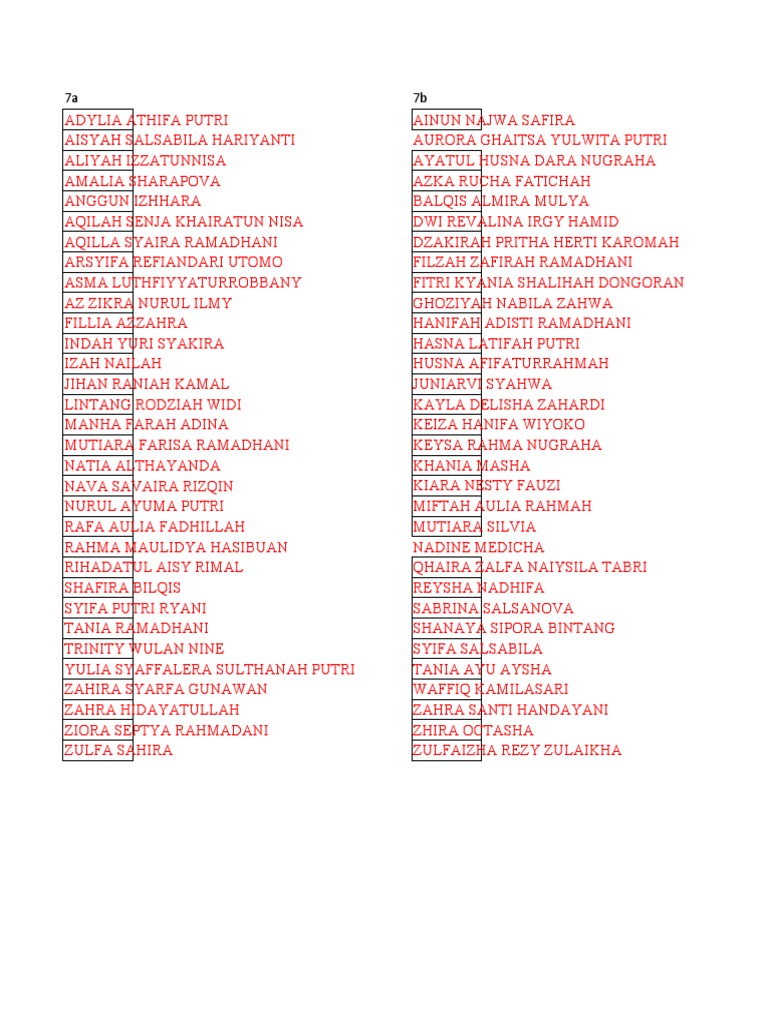 7a

ADYLIA ATHIFA PUTRI
AISYAH SALSABILA HARIYANTI
ALIYAH IZZATUNNISA
AMALIA SHARAPOVA
ANGGUN IZHHARA
AQILAH SENJA KHAIRATUN NISA
AQILLA SYAIRA RAMADHANI
ARSYIFA REFIANDARI UTOMO
ASMA LUTHFIYYATURROBBANY
AZ ZIKRA NURUL ILMY
FILLIA AZZAHRA
INDAH YURI SYAKIRA
IZAH NAILAH
JIHAN RANIAH KAMAL
LINTANG RODZIAH WIDI
MANHA FARAH ADINA
MUTIARA FARISA RAMADHANI
NATIA ALTHAYANDA
NAVA SAVAIRA RIZQIN
NURUL AYUMA PUTRI
RAFA AULIA FADHILLAH
RAHMA MAULIDYA HASIBUAN
RIHADATUL AISY RIMAL
SHAFIRA BILQIS
SYIFA PUTRI RYANI
TANIA RAMADHANI
TRINITY WULAN NINE
YULIA SYAFFALERA SULTHANAH PUTRI
ZAHIRA SYARFA GUNAWAN
ZAHRA HIDAYATULLAH
ZIORA SEPTYA RAHMADANI
ZULFA SAHIRA

7b

AINUN NAJWA SAFIRA
AURORA GHAITSA YULWITA PUTRI
AYATUL HUSNA DARA NUGRAHA
AZKA RUCHA FATICHAH
BALQIS ALMIRA MULYA
DWI REVALINA IRGY HAMID
DZAKIRAH PRITHA HERTI KAROMAH
FILZAH ZAFIRAH RAMADHANI
FITRI KYANIA SHALIHAH DONGORAN
GHOZIYAH NABILA ZAHWA
HANIFAH ADISTI RAMADHANI
HASNA LATIFAH PUTRI
HUSNA AFIFATURRAHMAH
JUNIARVI SYAHWA
KAYLA DELISHA ZAHARDI
KEIZA HANIFA WIYOKO
KEYSA RAHMA NUGRAHA
KHANIA MASHA
KIARA NESTY FAUZI
MIFTAH AULIA RAHMAH
MUTIARA SILVIA
NADINE MEDICHA
QHAIRA ZALFA NAIYSILA TABRI
REYSHA NADHIFA
SABRINA SALSANOVA
SHANAYA SIPORA BINTANG
SYIFA SALSABILA
TANIA AYU AYSHA
WAFFIQ KAMILASARI
ZAHRA SANTI HANDAYANI
ZHIRA OCTASHA
ZULFAIZHA REZY ZULAIKHA